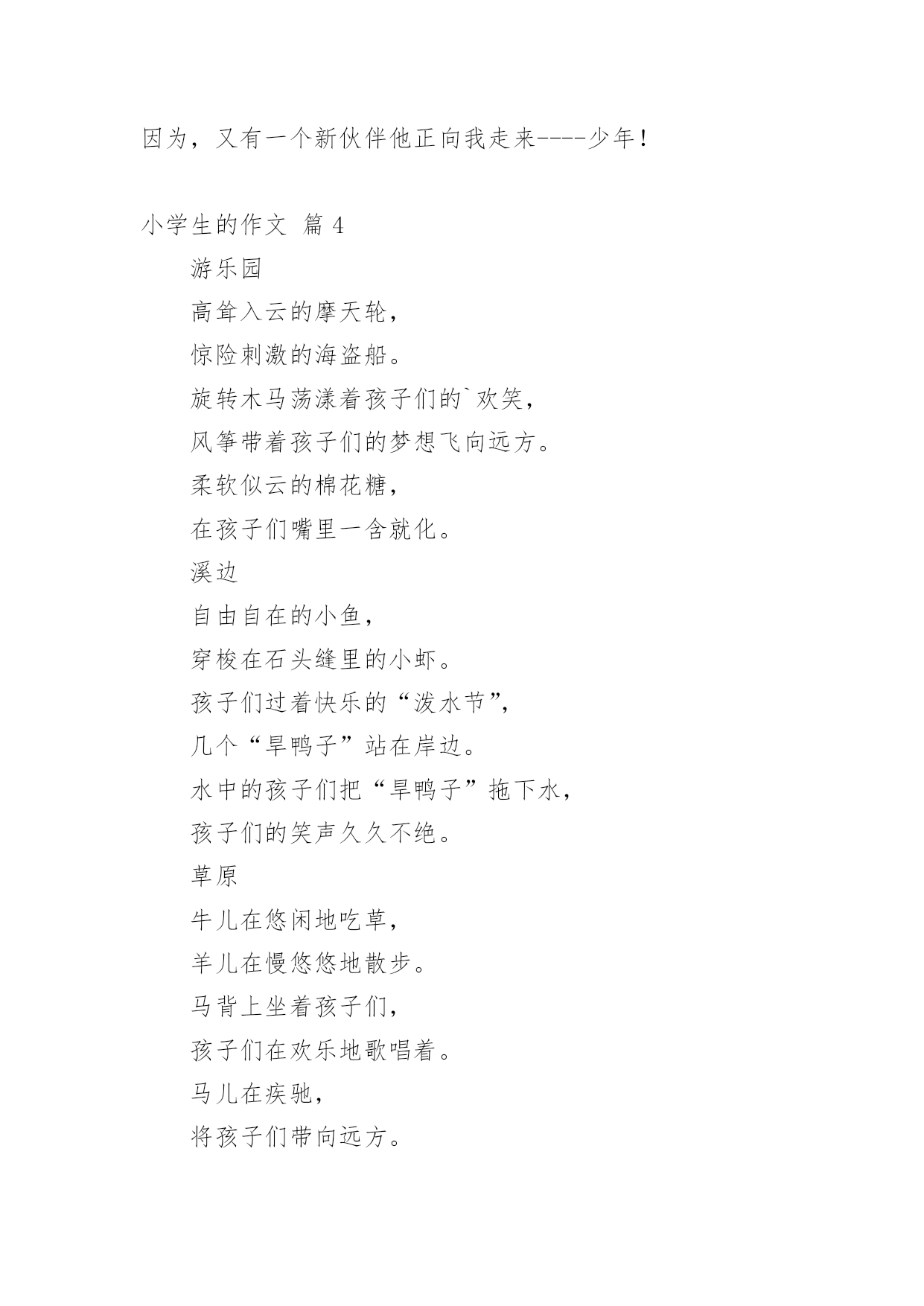 因为，又有一个新伙伴他正向我走来----少年！

小学生的作文 篇 4

游乐园

高耸入云的摩天轮，

惊险刺激的海盗船。

旋转木马荡漾着孩子们的`欢笑，

风筝带着孩子们的梦想飞向远方。

柔软似云的棉花糖，

在孩子们嘴里一含就化。

溪边

自由自在的小鱼，

穿梭在石头缝里的小虾。

孩子们过着快乐的“泼水节”，

几个“旱鸭子”站在岸边。

水中的孩子们把“旱鸭子”拖下水，

孩子们的笑声久久不绝。

草原

牛儿在悠闲地吃草，

羊儿在慢悠悠地散步。

马背上坐着孩子们，

孩子们在欢乐地歌唱着。

马儿在疾驰，

将孩子们带向远方。